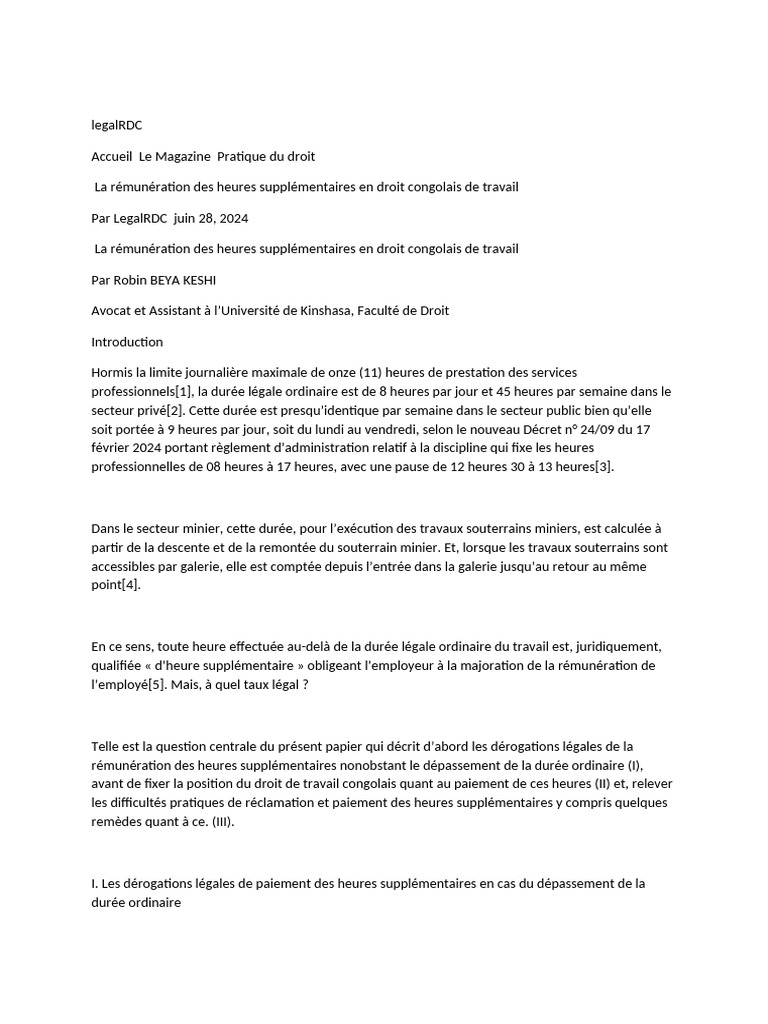 legalRDC

Accueil  Le Magazine  Pratique du droit

La rémunération des heures supplémentaires en droit congolais de travail

Par LegalRDC  juin 28, 2024

La rémunération des heures supplémentaires en droit congolais de travail

Par Robin BEYA KESHI

Avocat et Assistant à l'Université de Kinshasa, Faculté de Droit

Introduction

Hormis la limite journalière maximale de onze (11) heures de prestation des services professionnels[1], la durée légale ordinaire est de 8 heures par jour et 45 heures par semaine dans le secteur privé[2]. Cette durée est presqu'identique par semaine dans le secteur public bien qu'elle soit portée à 9 heures par jour, soit du lundi au vendredi, selon le nouveau Décret n° 24/09 du 17 février 2024 portant règlement d'administration relatif à la discipline qui fixe les heures professionnelles de 08 heures à 17 heures, avec une pause de 12 heures 30 à 13 heures[3].

Dans le secteur minier, cette durée, pour l'exécution des travaux souterrains miniers, est calculée à partir de la descente et de la remontée du souterrain minier. Et, lorsque les travaux souterrains sont accessibles par galerie, elle est comptée depuis l'entrée dans la galerie jusqu'au retour au même point[4].

En ce sens, toute heure effectuée au-delà de la durée légale ordinaire du travail est, juridiquement, qualifiée « d'heure supplémentaire » obligeant l'employeur à la majoration de la rémunération de l'employé[5]. Mais, à quel taux légal ?

Telle est la question centrale du présent papier qui décrit d'abord les dérogations légales de la rémunération des heures supplémentaires nonobstant le dépassement de la durée ordinaire (I), avant de fixer la position du droit de travail congolais quant au paiement de ces heures (II) et, relever les difficultés pratiques de réclamation et paiement des heures supplémentaires y compris quelques remèdes quant à ce. (III).

I. Les dérogations légales de paiement des heures supplémentaires en cas du dépassement de la durée ordinaire